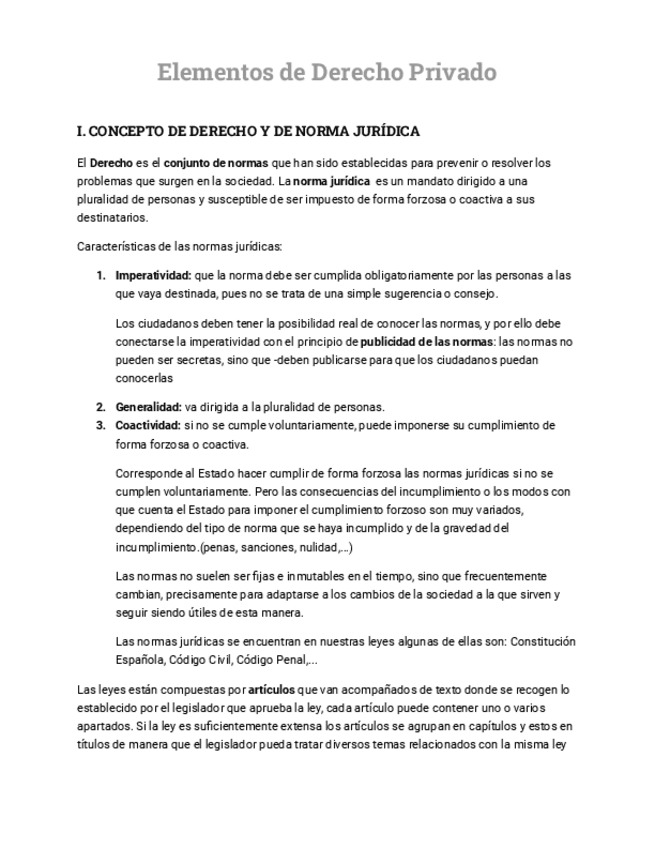 Elementos de Derecho Privado

I. CONCEPTO DE DERECHO Y DE NORMA JURÍDICA

El Derecho es el conjunto de normas que han sido establecidas para prevenir o resolver los problemas que surgen en la sociedad. La norma jurídica es un mandato dirigido a una pluralidad de personas y susceptible de ser impuesto de forma forzosa o coactiva a sus destinatarios.

Características de las normas jurídicas:

1. Imperatividad: que la norma debe ser cumplida obligatoriamente por las personas a las que vaya destinada, pues no se trata de una simple sugerencia o consejo.

Los ciudadanos deben tener la posibilidad real de conocer las normas, y por ello debe conectarse la imperatividad con el principio de publicidad de las normas: las normas no pueden ser secretas, sino que -deben publicarse para que los ciudadanos puedan conocerlas

2. Generalidad: va dirigida a la pluralidad de personas.
3. Coactividad: si no se cumple voluntariamente, puede imponerse su cumplimiento de forma forzosa o coactiva.

Corresponde al Estado hacer cumplir de forma forzosa las normas jurídicas si no se cumplen voluntariamente. Pero las consecuencias del incumplimiento o los modos con que cuenta el Estado para imponer el cumplimiento forzoso son muy variados, dependiendo del tipo de norma que se haya incumplido y de la gravedad del incumplimiento.(penas, sanciones, nulidad,...)

Las normas no suelen ser fijas e inmutables en el tiempo, sino que frecuentemente cambian, precisamente para adaptarse a los cambios de la sociedad a la que sirven y seguir siendo útiles de esta manera.

Las normas jurídicas se encuentran en nuestras leyes algunas de ellas son: Constitución Española, Código Civil, Código Penal,...

Las leyes están compuestas por artículos que van acompañados de texto donde se recogen lo establecido por el legislador que aprueba la ley, cada artículo puede contener uno o varios apartados. Si la ley es suficientemente extensa los artículos se agrupan en capítulos y estos en títulos de manera que el legislador pueda tratar diversos temas relacionados con la misma ley